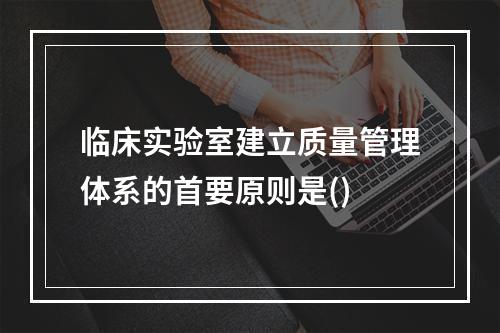 临床实验室建立质量管理体系的首要原则是()